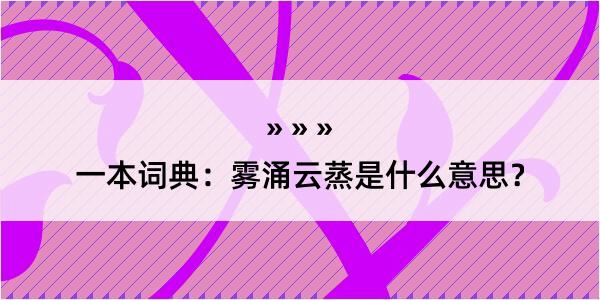 » » »
一本词典：雾涌云蒸是什么意思？